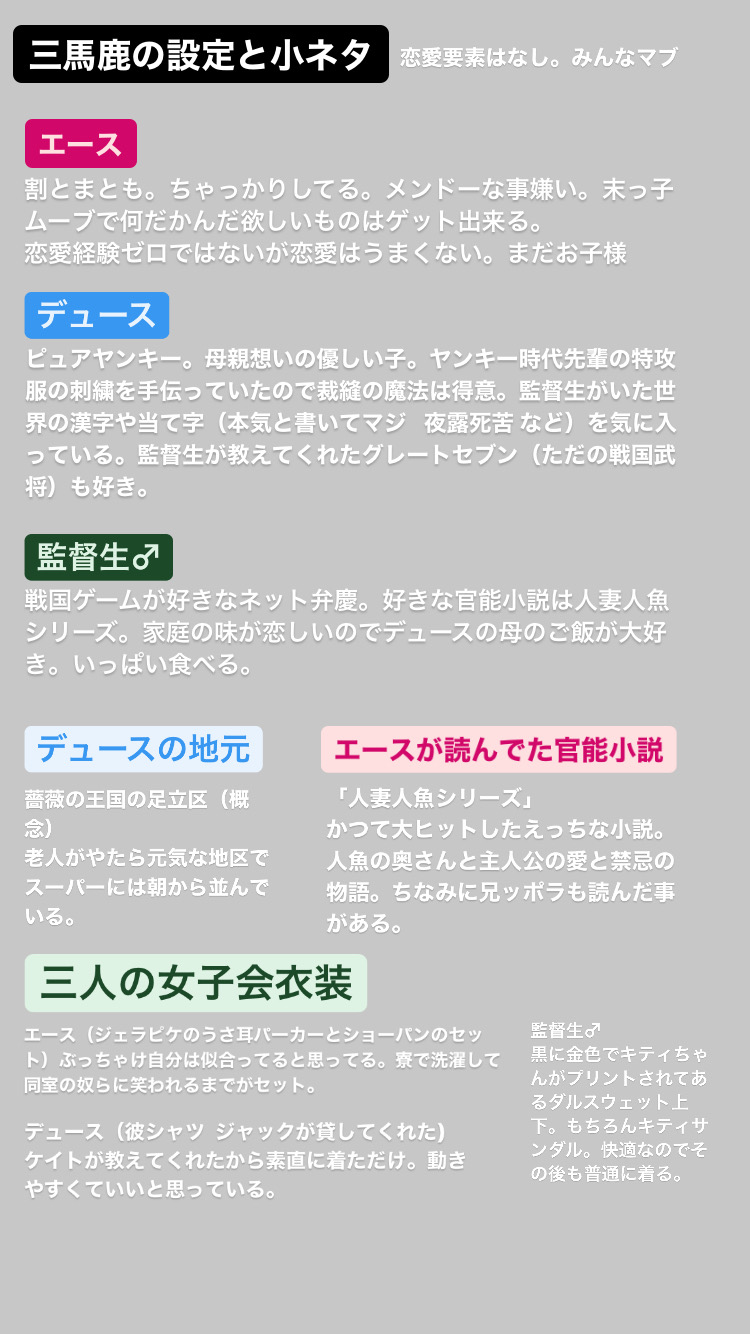 三馬鹿の設定と小ネタ 恋愛要素はなし。みんなマブ

エース

割とまとも。ちゃっかりしてる。メンドーな事嫌い。末っ子ムーブで何だかんだ欲しいものはゲット出来る。
恋愛経験ゼロではないが恋愛はうまくない。まだお子様

デュース

ピュアヤンキー。母親想いの優しい子。ヤンキー時代先輩の特攻服の刺繍を手伝っていたので裁縫の魔法は得意。監督生がいた世界の漢字や当て字（本気と書いてマジ 夜露死苦 など）を気に入っている。監督生が教えてくれたグレートセブン（ただの戦国武将）も好き。

監督生♂

戦国ゲームが好きなネット弁慶。好きな官能小説は人妻人魚シリーズ。家庭の味が恋しいのでデュースの母のご飯が大好き。いっぱい食べる。

デュースの地元

薔薇の王国の足立区（概念）
老人がやたら元気な地区でスーパーには朝から並んでいる。

エースが読んでた官能小説

「人妻人魚シリーズ」
かつて大ヒットしたえっちな小説。人魚の奥さんと主人公の愛と禁忌の物語。ちなみに兄ッポラも読んだ事がある。

三人の女子会衣装

エース（ジェラピケのうさ耳パーカーとショーパンのセット）ぶっちゃけ自分は似合ってると思ってる。寮で洗濯して同室の奴らに笑われるまでがセット。

デュース（彼シャツ ジャックが貸してくれた）
ケイトが教えてくれたから素直に着ただけ。動きやすくていいと思っている。

監督生♂
黒に金色でキティちゃんがプリントされてあるダルスウェット上下。もちろんキティサンダル。快適なのでその後も普通に着る。